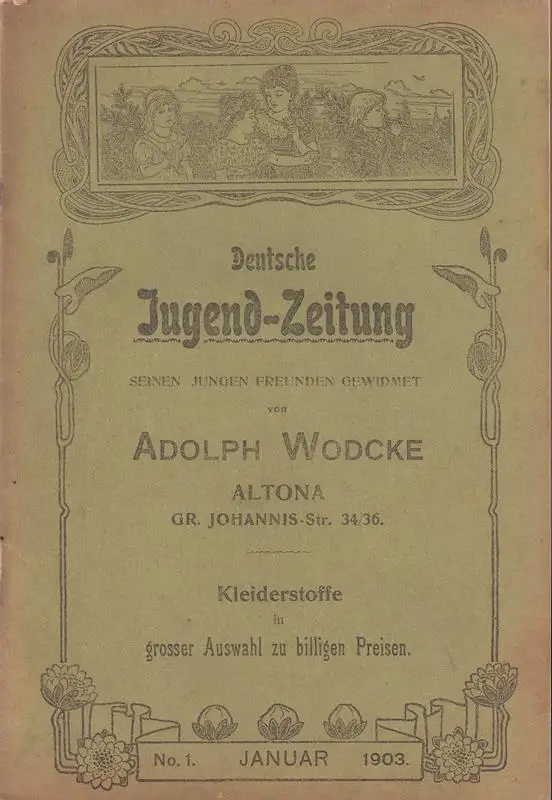 Deutsche
Jugend-Zeitung

SEINEN JUNGEN FREUNDEN GEWIDMET
von
ADOLPH WODCKE
ALTONA
GR. JOHANNIS-Str. 34/36.

Kleiderstoffe
in
grosser Auswahl zu billigen Preisen.

No. 1. JANUAR 1903.